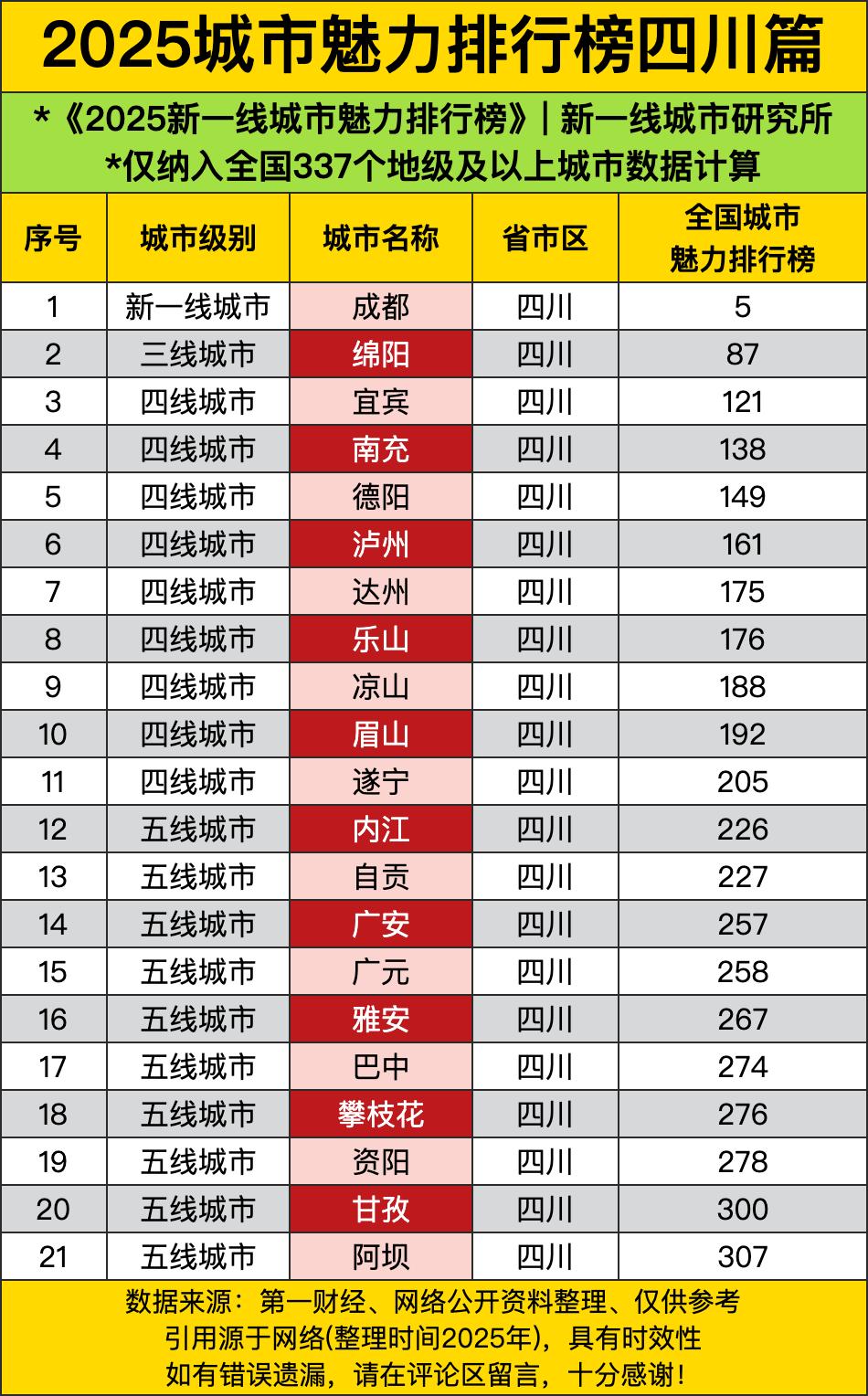 2025城市魅力排行榜四川篇

*《2025新一线城市魅力排行榜》| 新一线城市研究所
*仅纳入全国337个地级及以上城市数据计算

| 序号 | 城市级别 | 城市名称 | 省市区 | 全国城市魅力排行榜 |
|---|---|---|---|---|
| 1 | 新一线城市 | 成都 | 四川 | 5 |
| 2 | 三线城市 | 绵阳 | 四川 | 87 |
| 3 | 四线城市 | 宜宾 | 四川 | 121 |
| 4 | 四线城市 | 南充 | 四川 | 138 |
| 5 | 四线城市 | 德阳 | 四川 | 149 |
| 6 | 四线城市 | 泸州 | 四川 | 161 |
| 7 | 四线城市 | 达州 | 四川 | 175 |
| 8 | 四线城市 | 乐山 | 四川 | 176 |
| 9 | 四线城市 | 凉山 | 四川 | 188 |
| 10 | 四线城市 | 眉山 | 四川 | 192 |
| 11 | 四线城市 | 遂宁 | 四川 | 205 |
| 12 | 五线城市 | 内江 | 四川 | 226 |
| 13 | 五线城市 | 自贡 | 四川 | 227 |
| 14 | 五线城市 | 广安 | 四川 | 257 |
| 15 | 五线城市 | 广元 | 四川 | 258 |
| 16 | 五线城市 | 雅安 | 四川 | 267 |
| 17 | 五线城市 | 巴中 | 四川 | 274 |
| 18 | 五线城市 | 攀枝花 | 四川 | 276 |
| 19 | 五线城市 | 资阳 | 四川 | 278 |
| 20 | 五线城市 | 甘孜 | 四川 | 300 |
| 21 | 五线城市 | 阿坝 | 四川 | 307 |

数据来源：第一财经、网络公开资料整理、仅供参考
引用源于网络(整理时间2025年)，具有时效性
如有错误遗漏，请在评论区留言，十分感谢！